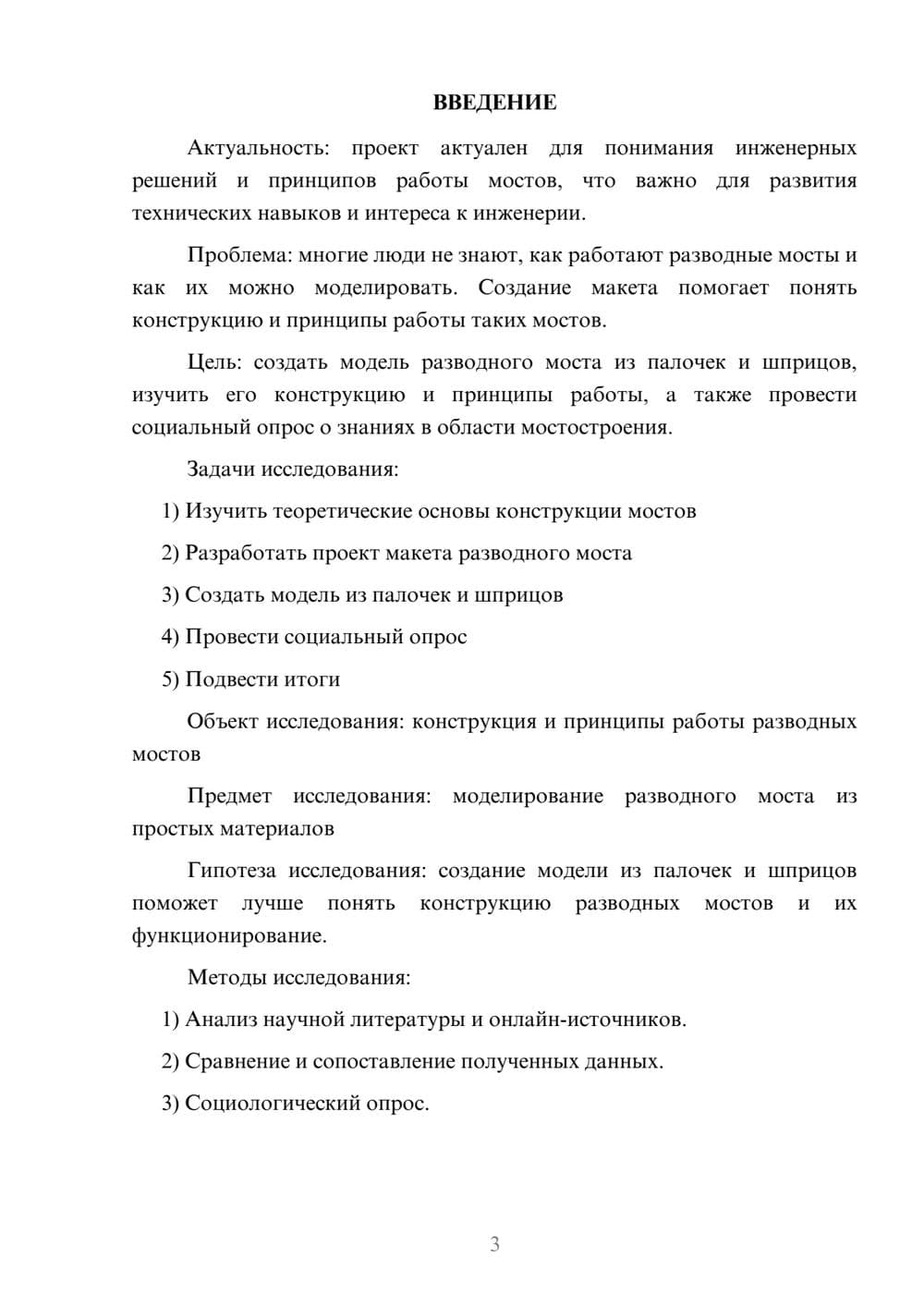 ВВЕДЕНИЕ

Актуальность: проект актуален для понимания инженерных решений и принципов работы мостов, что важно для развития технических навыков и интереса к инженерии.

Проблема: многие люди не знают, как работают разводные мосты и как их можно моделировать. Создание макета помогает понять конструкцию и принципы работы таких мостов.

Цель: создать модель разводного моста из палочек и шприцов, изучить его конструкцию и принципы работы, а также провести социальный опрос о знаниях в области мостостроения.

Задачи исследования:

1) Изучить теоретические основы конструкции мостов

2) Разработать проект макета разводного моста

3) Создать модель из палочек и шприцов

4) Провести социальный опрос

5) Подвести итоги

Объект исследования: конструкция и принципы работы разводных мостов

Предмет исследования: моделирование разводного моста из простых материалов

Гипотеза исследования: создание модели из палочек и шприцов поможет лучше понять конструкцию разводных мостов и их функционирование.

Методы исследования:

1) Анализ научной литературы и онлайн-источников.

2) Сравнение и сопоставление полученных данных.

3) Социологический опрос.

3